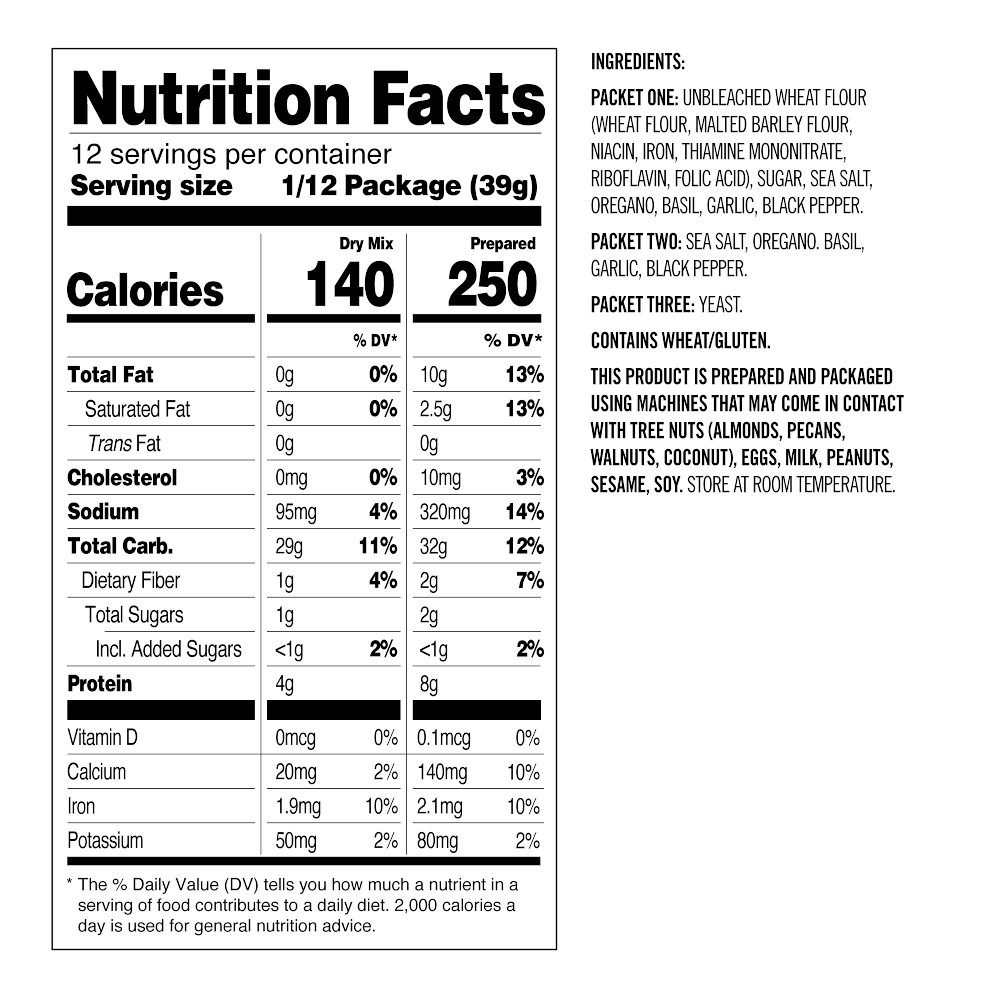 Nutrition Facts
12 servings per container
Serving size 1/12 Package (39g)

|  | Dry Mix |  | Prepared |  |
|---|---|---|---|---|
| Calories | 140 |  | 250 |  |
|  |  | % DV* |  | % DV* |
| Total Fat | 0g | 0% | 10g | 13% |
| Saturated Fat | 0g | 0% | 2.5g | 13% |
| Trans Fat | 0g |  | 0g |  |
| Cholesterol | 0mg | 0% | 10mg | 3% |
| Sodium | 95mg | 4% | 320mg | 14% |
| Total Carb. | 29g | 11% | 32g | 12% |
| Dietary Fiber | 1g | 4% | 2g | 7% |
| Total Sugars | 1g |  | 2g |  |
| Incl. Added Sugars | <1g | 2% | <1g | 2% |
| Protein | 4g |  | 8g |  |
| Vitamin D | 0mcg | 0% | 0.1mcg | 0% |
| Calcium | 20mg | 2% | 140mg | 10% |
| Iron | 1.9mg | 10% | 2.1mg | 10% |
| Potassium | 50mg | 2% | 80mg | 2% |

* The % Daily Value (DV) tells you how much a nutrient in a serving of food contributes to a daily diet. 2,000 calories a day is used for general nutrition advice.

INGREDIENTS:

PACKET ONE: UNBLEACHED WHEAT FLOUR (WHEAT FLOUR, MALTED BARLEY FLOUR, NIACIN, IRON, THIAMINE MONONITRATE, RIBOFLAVIN, FOLIC ACID), SUGAR, SEA SALT, OREGANO, BASIL, GARLIC, BLACK PEPPER.

PACKET TWO: SEA SALT, OREGANO. BASIL, GARLIC, BLACK PEPPER.

PACKET THREE: YEAST.

CONTAINS WHEAT/GLUTEN.

THIS PRODUCT IS PREPARED AND PACKAGED USING MACHINES THAT MAY COME IN CONTACT WITH TREE NUTS (ALMONDS, PECANS, WALNUTS, COCONUT), EGGS, MILK, PEANUTS, SESAME, SOY. STORE AT ROOM TEMPERATURE.